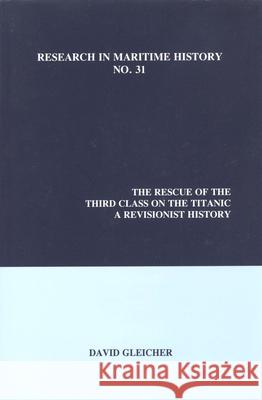 RESEARCH IN MARITIME HISTORY
NO. 31

THE RESCUE OF THE
THIRD CLASS ON THE TITANIC
A REVISIONIST HISTORY

DAVID GLEICHER

Kraina Książek